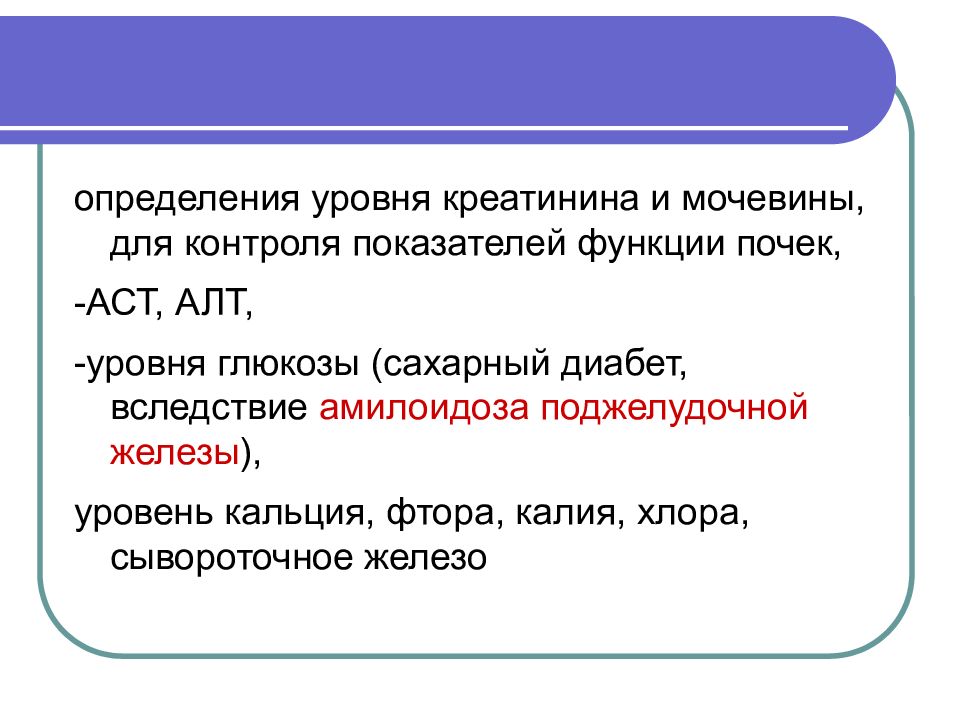 определения уровня креатинина и мочевины, для контроля показателей функции почек,

-АСТ, АЛТ,

-уровня глюкозы (сахарный диабет, вследствие амилоидоза поджелудочной железы),

уровень кальция, фтора, калия, хлора, сывороточное железо